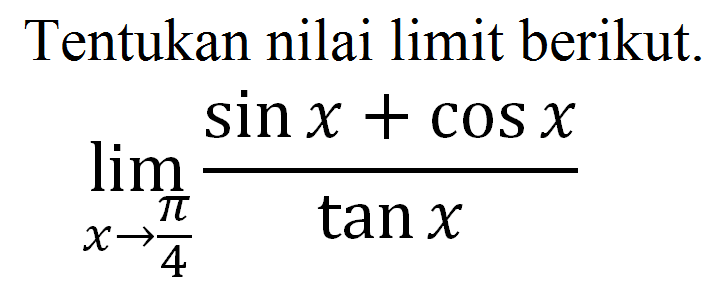 Tentukan nilai limit berikut.

$\lim_{x \to \frac{\pi}{4}} \frac{\sin x + \cos x}{\tan x}$